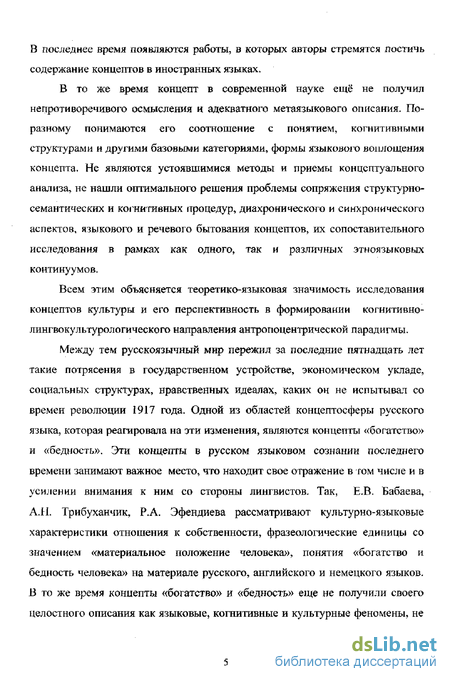 В последнее время появляются работы, в которых авторы стремятся постичь содержание концептов в иностранных языках.

В то же время концепт в современной науке ещё не получил непротиворечивого осмысления и адекватного метаязыкового описания. По-разному понимаются его соотношение с понятием, когнитивными структурами и другими базовыми категориями, формы языкового воплощения концепта. Не являются устоявшимися методы и приемы концептуального анализа, не нашли оптимального решения проблемы сопряжения структурно-семантических и когнитивных процедур, диахронического и синхронического аспектов, языкового и речевого бытования концептов, их сопоставительного исследования в рамках как одного, так и различных этноязыковых континуумов.

Всем этим объясняется теоретико-языковая значимость исследования концептов культуры и его перспективность в формировании когнитивно-лингвокультурологического направления антропоцентрической парадигмы.

Между тем русскоязычный мир пережил за последние пятнадцать лет такие потрясения в государственном устройстве, экономическом укладе, социальных структурах, нравственных идеалах, каких он не испытывал со времен революции 1917 года. Одной из областей концептосферы русского языка, которая реагировала на эти изменения, являются концепты «богатство» и «бедность». Эти концепты в русском языковом сознании последнего времени занимают важное место, что находит свое отражение в том числе и в усилении внимания к ним со стороны лингвистов. Так, Е.В. Бабаева, А.Н. Трибуханчик, Р.А. Эфендиева рассматривают культурно-языковые характеристики отношения к собственности, фразеологические единицы со значением «материальное положение человека», понятия «богатство и бедность человека» на материале русского, английского и немецкого языков. В то же время концепты «богатство» и «бедность» еще не получили своего целостного описания как языковые, когнитивные и культурные феномены, не

5

dsLib.net
библиотека диссертаций